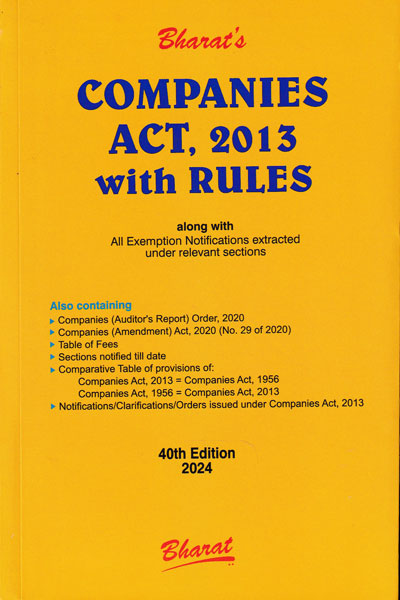 Bharat's

COMPANIES ACT, 2013 with RULES

along with
All Exemption Notifications extracted under relevant sections

Also containing
▸ Companies (Auditor's Report) Order, 2020
▸ Companies (Amendment) Act, 2020 (No. 29 of 2020)
▸ Table of Fees
▸ Sections notified till date
▸ Comparative Table of provisions of:
Companies Act, 2013 = Companies Act, 1956
Companies Act, 1956 = Companies Act, 2013
▸ Notifications/Clarifications/Orders issued under Companies Act, 2013

40th Edition
2024

Bharat